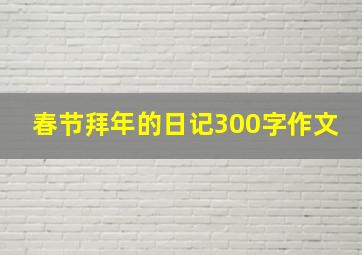 春节拜年的日记300字作文